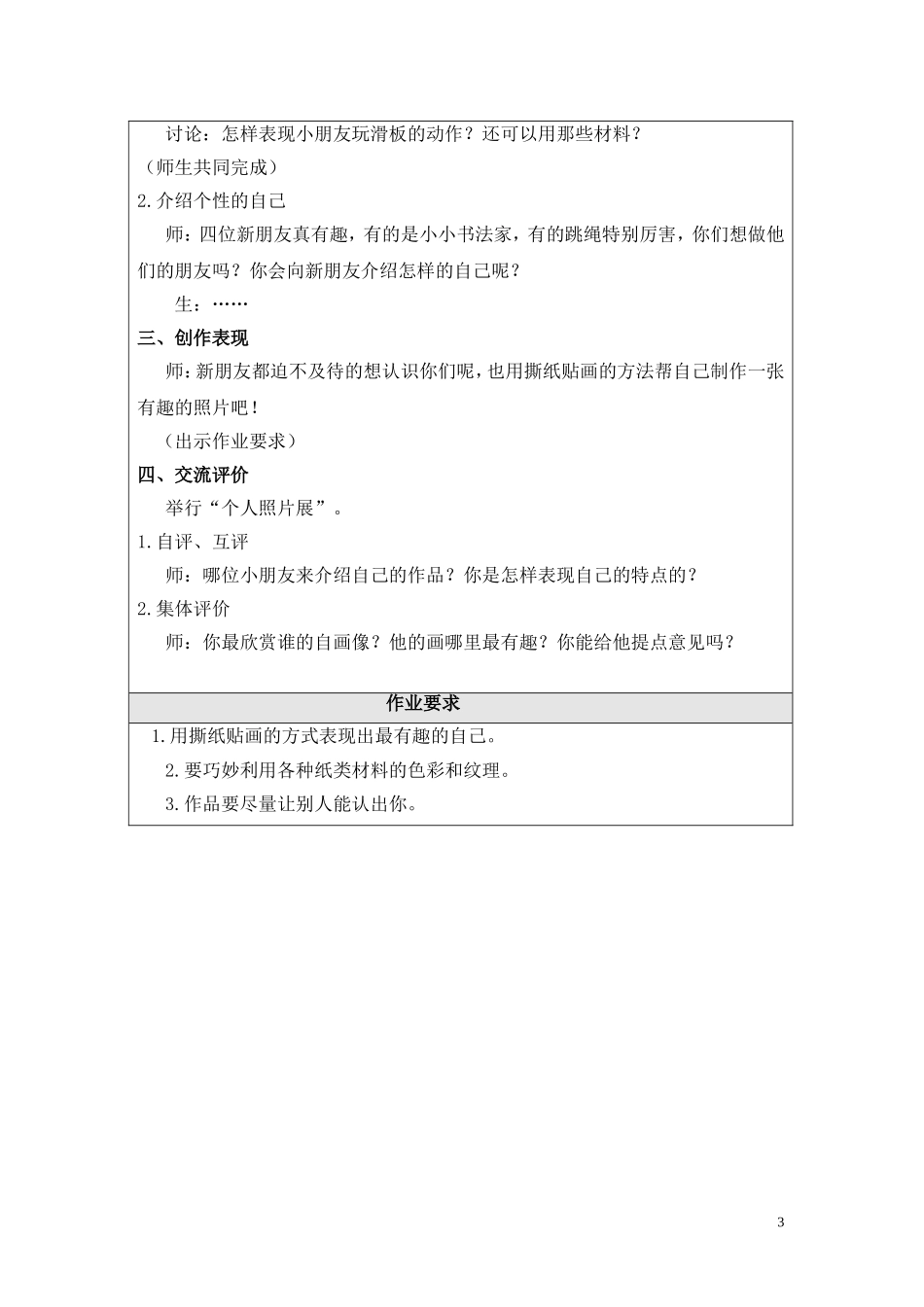 讨论：怎样表现小朋友玩滑板的动作？还可以用那些材料？

（师生共同完成）

2.介绍个性的自己

师：四位新朋友真有趣，有的是小小书法家，有的跳绳特别厉害，你们想做他们的朋友吗？你会向新朋友介绍怎样的自己呢？

生：……

三、创作表现

师：新朋友都迫不及待的想认识你们呢，也用撕纸贴画的方法帮自己制作一张有趣的照片吧！

（出示作业要求）

四、交流评价

举行“个人照片展”。

1.自评、互评

师：哪位小朋友来介绍自己的作品？你是怎样表现自己的特点的？

2.集体评价

师：你最欣赏谁的自画像？他的画哪里最有趣？你能给他提点意见吗？

作业要求

1.用撕纸贴画的方式表现出最有趣的自己。

2.要巧妙利用各种纸类材料的色彩和纹理。

3.作品要尽量让别人能认出你。

3